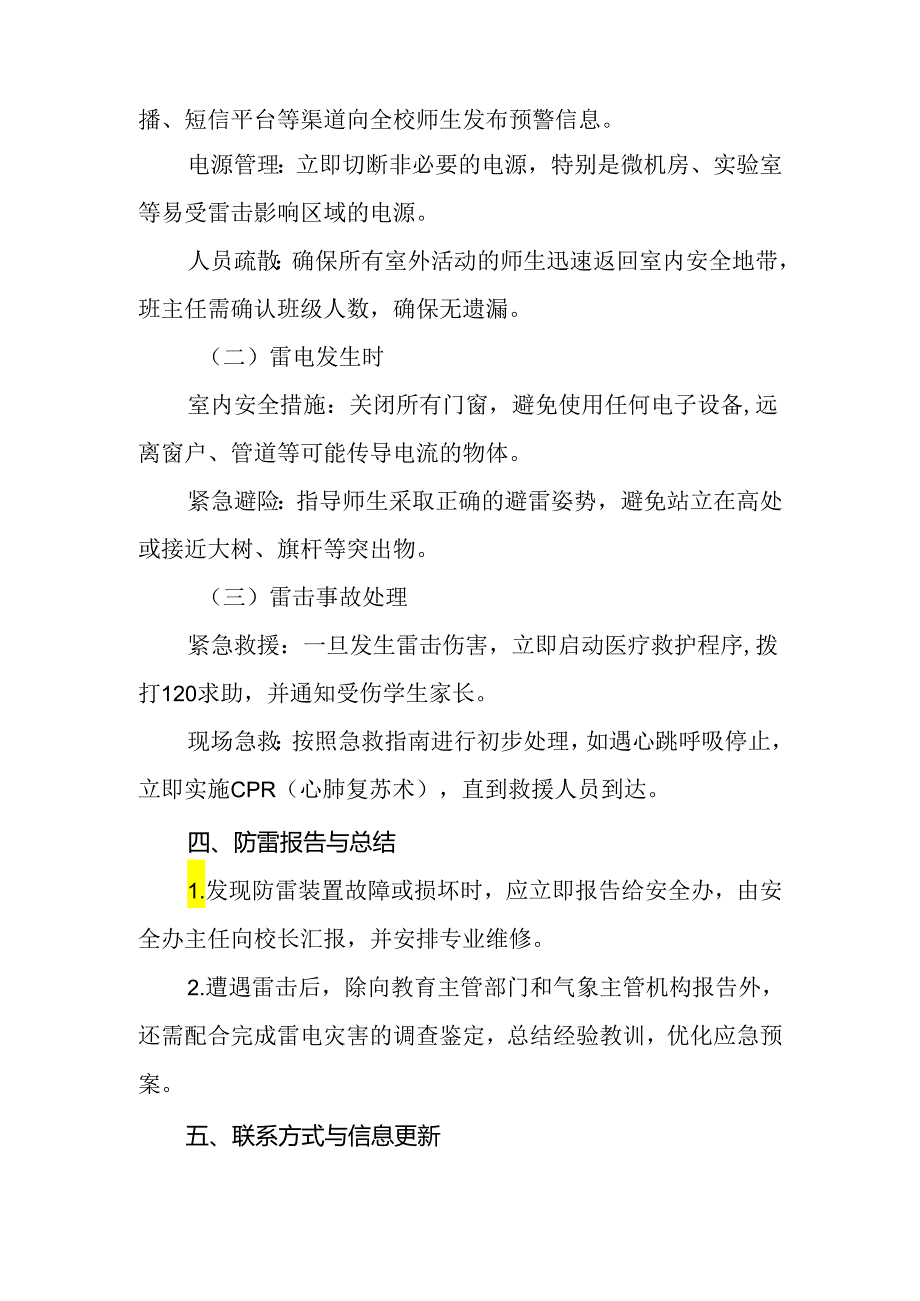 播、短信平台等渠道向全校师生发布预警信息。

电源管理：立即切断非必要的电源，特别是微机房、实验室等易受雷击影响区域的电源。

人员疏散：确保所有室外活动的师生迅速返回室内安全地带，班主任需确认班级人数，确保无遗漏。

（二）雷电发生时

室内安全措施：关闭所有门窗，避免使用任何电子设备，远离窗户、管道等可能传导电流的物体。

紧急避险：指导师生采取正确的避雷姿势，避免站立在高处或接近大树、旗杆等突出物。

（三）雷击事故处理

紧急救援：一旦发生雷击伤害，立即启动医疗救护程序，拨打120求助，并通知受伤学生家长。

现场急救：按照急救指南进行初步处理，如遇心跳呼吸停止，立即实施CPR（心肺复苏术），直到救援人员到达。

四、防雷报告与总结

1.发现防雷装置故障或损坏时，应立即报告给安全办，由安全办主任向校长汇报，并安排专业维修。

2.遭遇雷击后，除向教育主管部门和气象主管机构报告外，还需配合完成雷电灾害的调查鉴定，总结经验教训，优化应急预案。

五、联系方式与信息更新